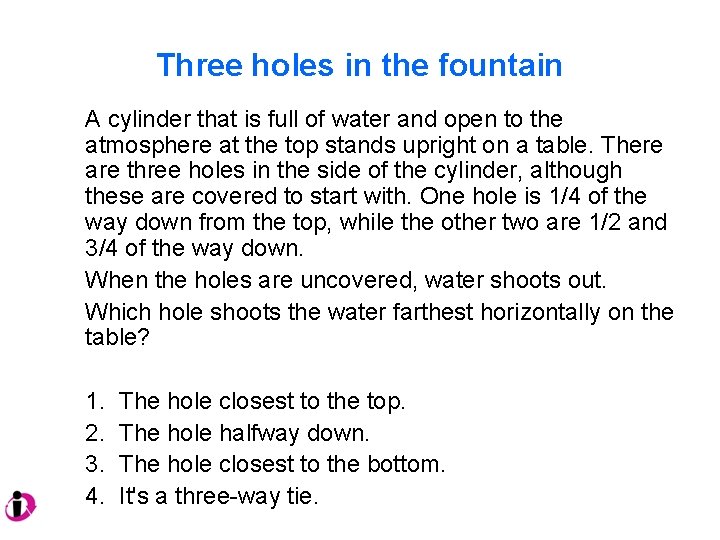 Three holes in the fountain

A cylinder that is full of water and open to the atmosphere at the top stands upright on a table. There are three holes in the side of the cylinder, although these are covered to start with. One hole is 1/4 of the way down from the top, while the other two are 1/2 and 3/4 of the way down.

When the holes are uncovered, water shoots out.

Which hole shoots the water farthest horizontally on the table?

1. The hole closest to the top.
2. The hole halfway down.
3. The hole closest to the bottom.
4. It's a three-way tie.